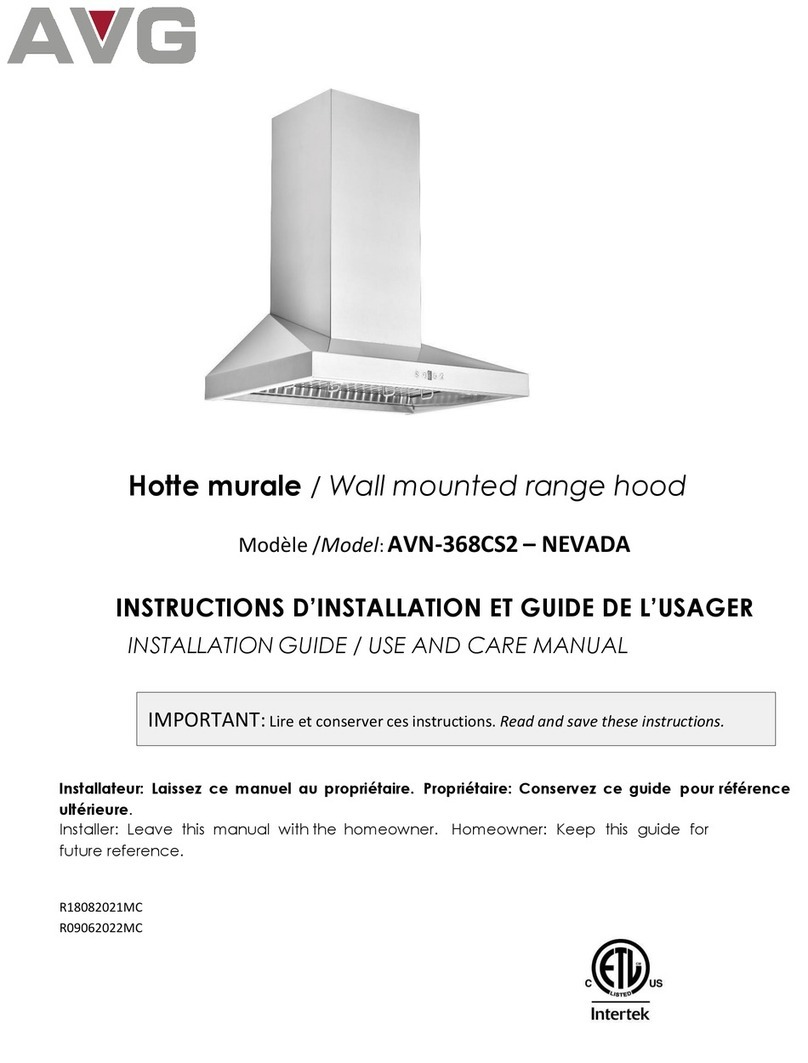 AVG

Hotte murale / Wall mounted range hood

Modèle /Model: AVN-368CS2 – NEVADA

INSTRUCTIONS D'INSTALLATION ET GUIDE DE L'USAGER
INSTALLATION GUIDE / USE AND CARE MANUAL

IMPORTANT: Lire et conserver ces instructions. Read and save these instructions.

Installateur: Laissez ce manuel au propriétaire. Propriétaire: Conservez ce guide pour référence ultérieure.
Installer: Leave this manual with the homeowner. Homeowner: Keep this guide for future reference.

R18082021MC
R09062022MC

C ETL LISTED US
Intertek